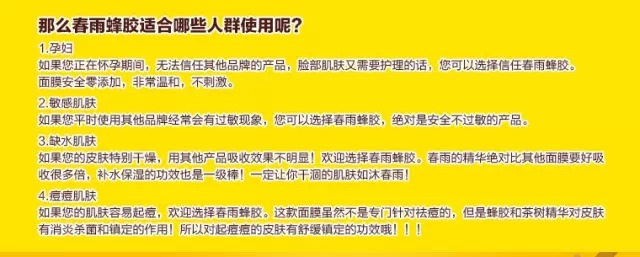 那么春雨蜂胶适合哪些人群使用呢？

1.孕妇
如果您正在怀孕期间，无法信任其他品牌的产品，脸部肌肤又需要护理的话，您可以选择信任春雨蜂胶。
面膜安全零添加，非常温和，不刺激。

2.敏感肌肤
如果您平时使用其他品牌经常会有过敏现象，您可以选择春雨蜂胶，绝对是安全不过敏的产品。

3.缺水肌肤
如果您的皮肤特别干燥，用其他产品吸收效果不明显！欢迎选择春雨蜂胶。春雨的精华绝对比其他面膜要好吸收很多倍，补水保湿的功效也是一级棒！一定让你干涸的肌肤如沐春雨！

4.痘痘肌肤
如果您的肌肤容易起痘，欢迎选择春雨蜂胶。这款面膜虽然不是专门针对祛痘的，但是蜂胶和茶树精华对皮肤有消炎杀菌和镇定的作用！所以对起痘痘的皮肤有舒缓镇定的功效哦！！！